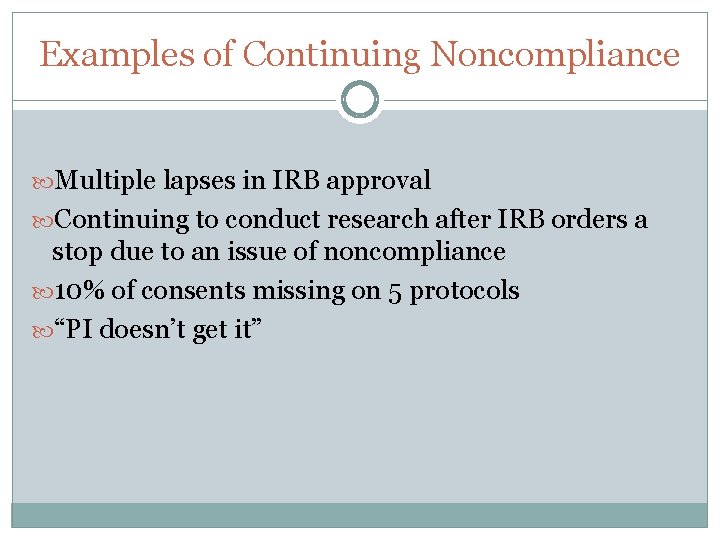 Examples of Continuing Noncompliance

Multiple lapses in IRB approval

Continuing to conduct research after IRB orders a stop due to an issue of noncompliance

10% of consents missing on 5 protocols

“PI doesn’t get it”